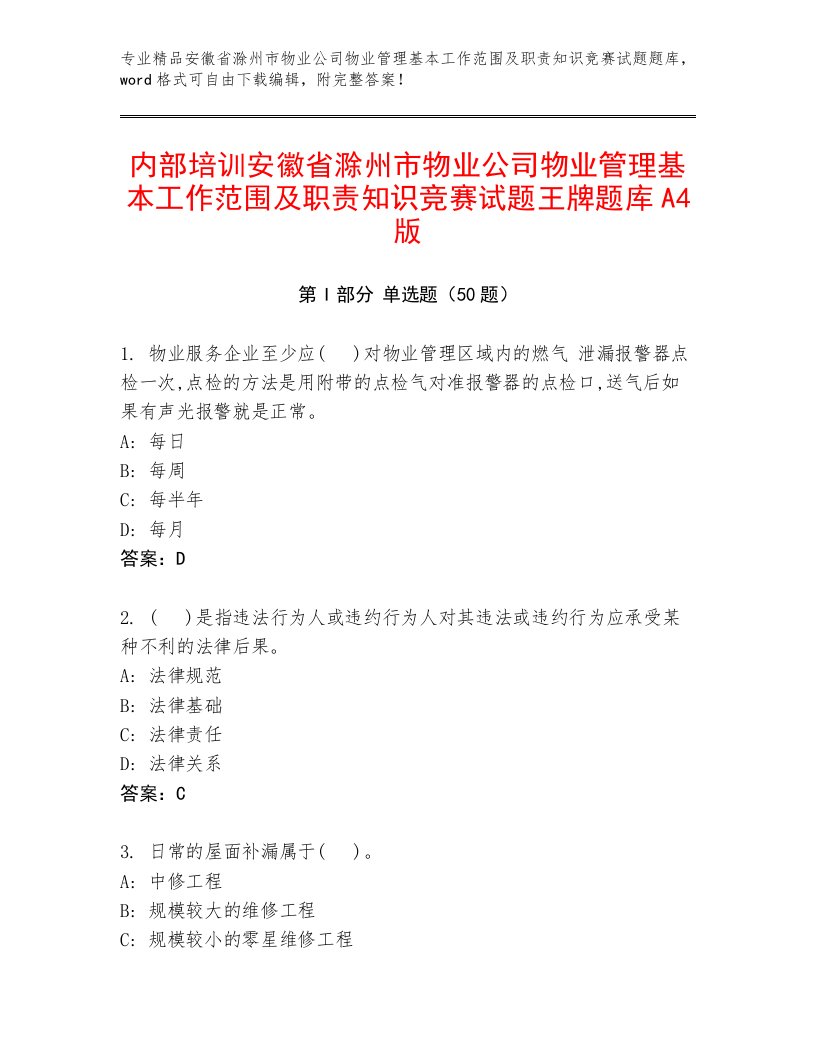 专业精品安徽省滁州市物业公司物业管理基本工作范围及职责知识竞赛试题题库，word格式可自由下载编辑，附完整答案！

内部培训安徽省滁州市物业公司物业管理基本工作范围及职责知识竞赛试题王牌题库A4版

第Ⅰ部分 单选题（50题）

1. 物业服务企业至少应(　)对物业管理区域内的燃气 泄漏报警器点检一次,点检的方法是用附带的点检气对准报警器的点检口,送气后如果有声光报警就是正常。
A: 每日
B: 每周
C: 每半年
D: 每月
答案：D

2. (　)是指违法行为人或违约行为人对其违法或违约行为应承受某种不利的法律后果。
A: 法律规范
B: 法律基础
C: 法律责任
D: 法律关系
答案：C

3. 日常的屋面补漏属于(　)。
A: 中修工程
B: 规模较大的维修工程
C: 规模较小的零星维修工程